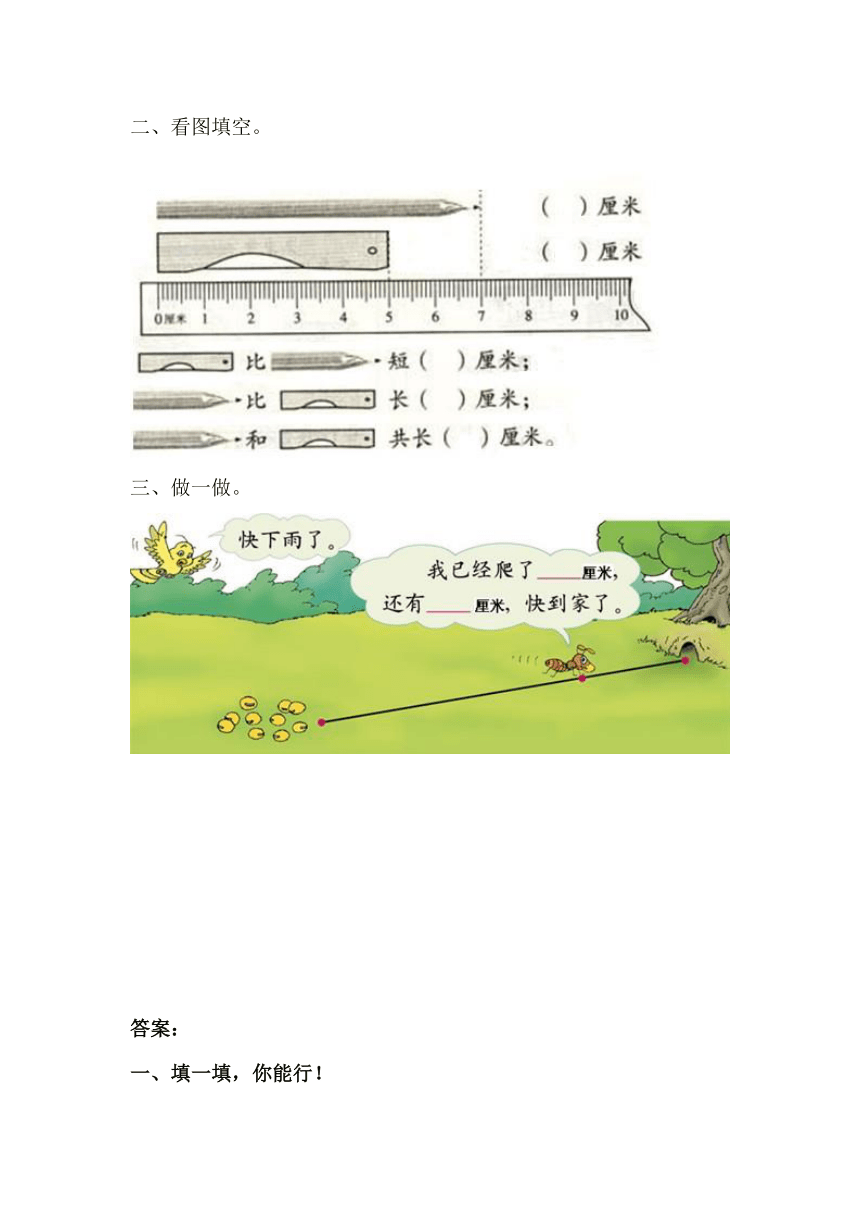 二、看图填空。

（　）厘米

（　）厘米

0厘米 1 2 3 4 5 6 7 8 9 10

比　短（　）厘米；

比　长（　）厘米；

和　共长（　）厘米。

三、做一做。

快下雨了。

我已经爬了____厘米，还有____厘米，快到家了。

答案：

一、填一填，你能行！